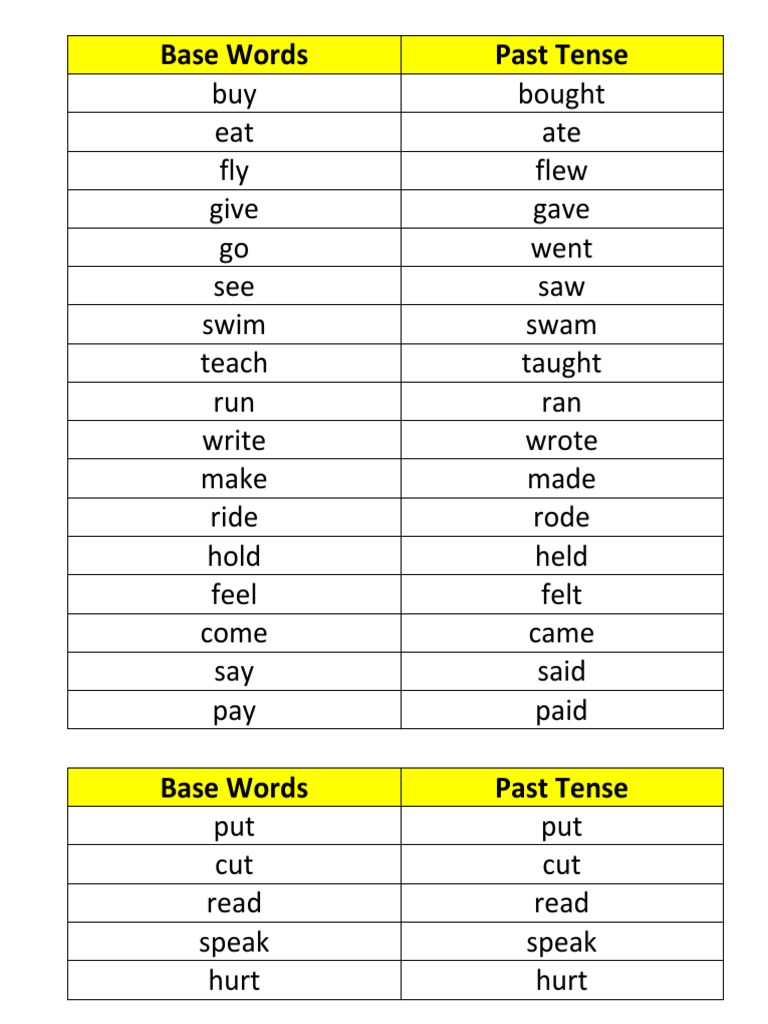 | Base Words | Past Tense |
|---|---|
| buy | bought |
| eat | ate |
| fly | flew |
| give | gave |
| go | went |
| see | saw |
| swim | swam |
| teach | taught |
| run | ran |
| write | wrote |
| make | made |
| ride | rode |
| hold | held |
| feel | felt |
| come | came |
| say | said |
| pay | paid |

| Base Words | Past Tense |
|---|---|
| put | put |
| cut | cut |
| read | read |
| speak | speak |
| hurt | hurt |